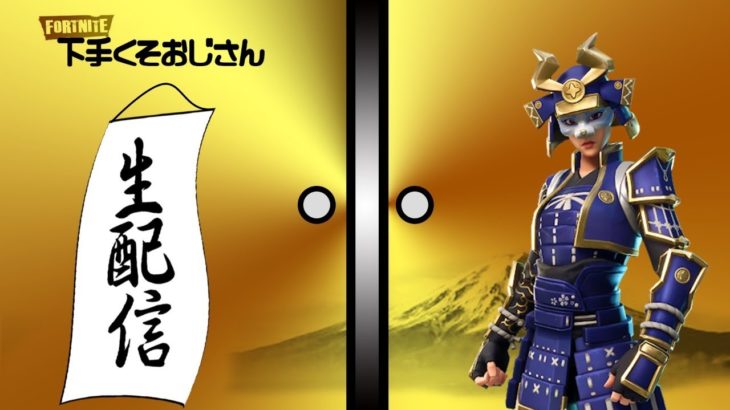 FORTNITE
下手くそおじさん

生配信